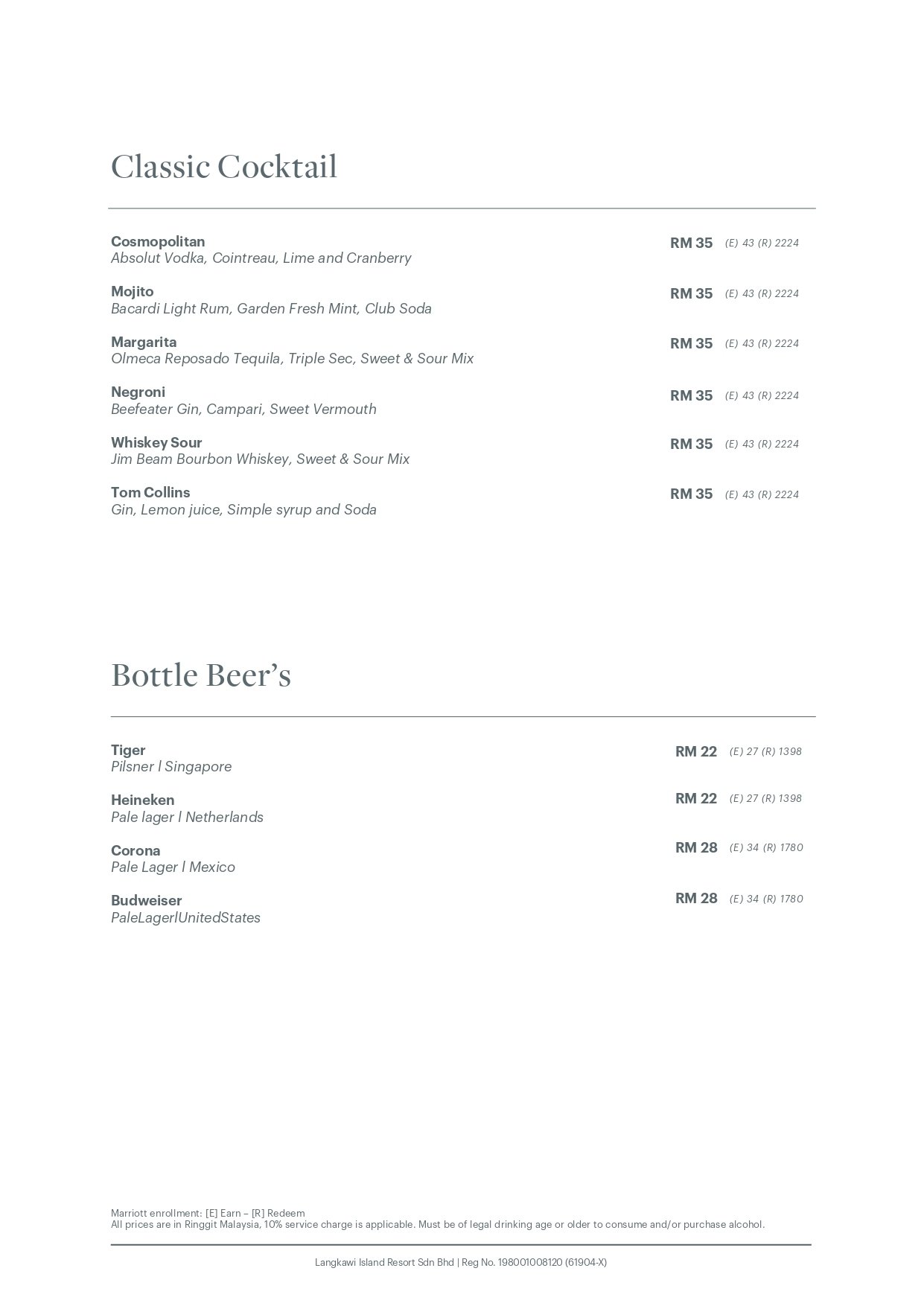 Classic Cocktail

Cosmopolitan
Absolut Vodka, Cointreau, Lime and Cranberry
RM 35 (E) 43 (R) 2224

Mojito
Bacardi Light Rum, Garden Fresh Mint, Club Soda
RM 35 (E) 43 (R) 2224

Margarita
Olmeca Reposado Tequila, Triple Sec, Sweet & Sour Mix
RM 35 (E) 43 (R) 2224

Negroni
Beefeater Gin, Campari, Sweet Vermouth
RM 35 (E) 43 (R) 2224

Whiskey Sour
Jim Beam Bourbon Whiskey, Sweet & Sour Mix
RM 35 (E) 43 (R) 2224

Tom Collins
Gin, Lemon juice, Simple syrup and Soda
RM 35 (E) 43 (R) 2224

Bottle Beer's

Tiger
Pilsner | Singapore
RM 22 (E) 27 (R) 1398

Heineken
Pale lager | Netherlands
RM 22 (E) 27 (R) 1398

Corona
Pale Lager | Mexico
RM 28 (E) 34 (R) 1780

Budweiser
PaleLager|UnitedStates
RM 28 (E) 34 (R) 1780

Marriott enrollment: [E] Earn – [R] Redeem
All prices are in Ringgit Malaysia, 10% service charge is applicable. Must be of legal drinking age or older to consume and/or purchase alcohol.

Langkawi Island Resort Sdn Bhd | Reg No. 198001008120 (61904-X)